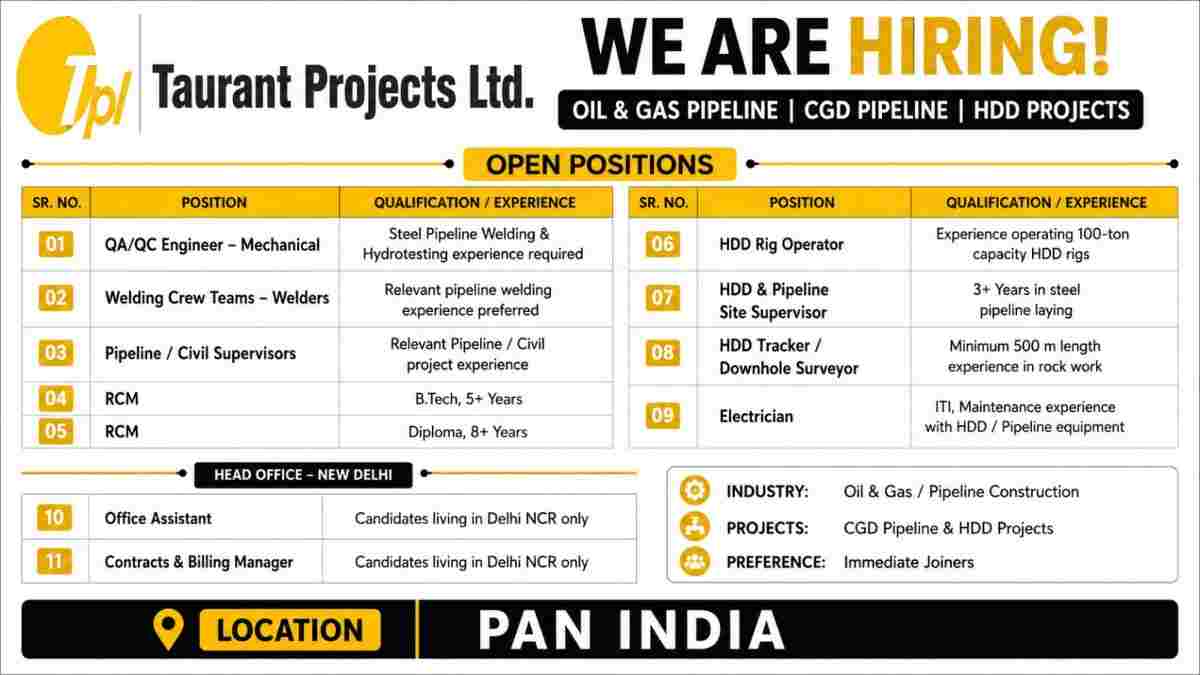 Tpl Taurant Projects Ltd.

WE ARE HIRING!

OIL & GAS PIPELINE | CGD PIPELINE | HDD PROJECTS

OPEN POSITIONS

| SR. NO. | POSITION | QUALIFICATION / EXPERIENCE |
|---|---|---|
| 01 | QA/QC Engineer – Mechanical | Steel Pipeline Welding & Hydrotesting experience required |
| 02 | Welding Crew Teams – Welders | Relevant pipeline welding experience preferred |
| 03 | Pipeline / Civil Supervisors | Relevant Pipeline / Civil project experience |
| 04 | RCM | B.Tech, 5+ Years |
| 05 | RCM | Diploma, 8+ Years |

| SR. NO. | POSITION | QUALIFICATION / EXPERIENCE |
|---|---|---|
| 06 | HDD Rig Operator | Experience operating 100-ton capacity HDD rigs |
| 07 | HDD & Pipeline Site Supervisor | 3+ Years in steel pipeline laying |
| 08 | HDD Tracker / Downhole Surveyor | Minimum 500 m length experience in rock work |
| 09 | Electrician | ITI, Maintenance experience with HDD / Pipeline equipment |

HEAD OFFICE – NEW DELHI

| 10 | Office Assistant | Candidates living in Delhi NCR only |
|---|---|---|
| 11 | Contracts & Billing Manager | Candidates living in Delhi NCR only |

INDUSTRY: Oil & Gas / Pipeline Construction
PROJECTS: CGD Pipeline & HDD Projects
PREFERENCE: Immediate Joiners

LOCATION PAN INDIA